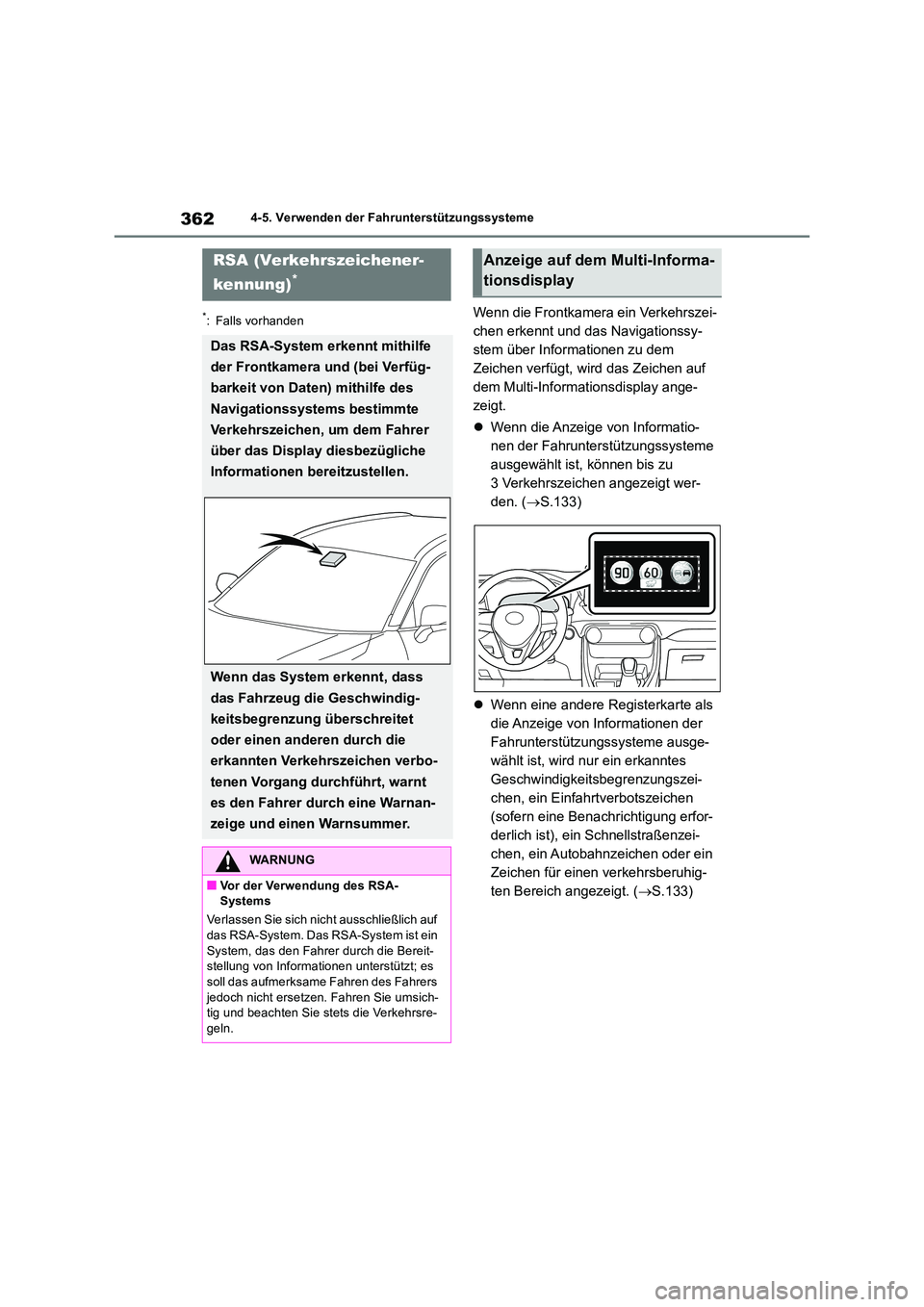 362 4-5. Verwenden der Fahrunterstützungssysteme

RSA (Verkehrszeichenerkennung)*

*: Falls vorhanden

Das RSA-System erkennt mithilfe der Frontkamera und (bei Verfügbarkeit von Daten) mithilfe des Navigationssystems bestimmte Verkehrszeichen, um dem Fahrer über das Display diesbezügliche Informationen bereitzustellen.

Wenn das System erkennt, dass das Fahrzeug die Geschwindigkeitsbegrenzung überschreitet oder einen anderen durch die erkannten Verkehrszeichen verbotenen Vorgang durchführt, warnt es den Fahrer durch eine Warnanzeige und einen Warnsummer.

WARNUNG

■ Vor der Verwendung des RSA-Systems

Verlassen Sie sich nicht ausschließlich auf das RSA-System. Das RSA-System ist ein System, das den Fahrer durch die Bereitstellung von Informationen unterstützt; es soll das aufmerksame Fahren des Fahrers jedoch nicht ersetzen. Fahren Sie umsichtig und beachten Sie stets die Verkehrsregeln.

Anzeige auf dem Multi-Informationsdisplay

Wenn die Frontkamera ein Verkehrszeichen erkennt und das Navigationssystem über Informationen zu dem Zeichen verfügt, wird das Zeichen auf dem Multi-Informationsdisplay angezeigt.

● Wenn die Anzeige von Informationen der Fahrunterstützungssysteme ausgewählt ist, können bis zu 3 Verkehrszeichen angezeigt werden. (→S.133)

90 60

● Wenn eine andere Registerkarte als die Anzeige von Informationen der Fahrunterstützungssysteme ausgewählt ist, wird nur ein erkanntes Geschwindigkeitsbegrenzungszeichen, ein Einfahrtverbotszeichen (sofern eine Benachrichtigung erforderlich ist), ein Schnellstraßenzeichen, ein Autobahnzeichen oder ein Zeichen für einen verkehrsberuhigten Bereich angezeigt. (→S.133)

carmanualsonline.info